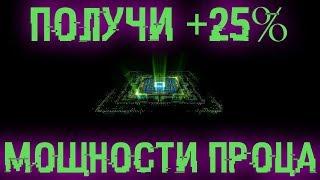 ПОЛУЧИ +25%

МОЩНОСТИ ПРОЦА